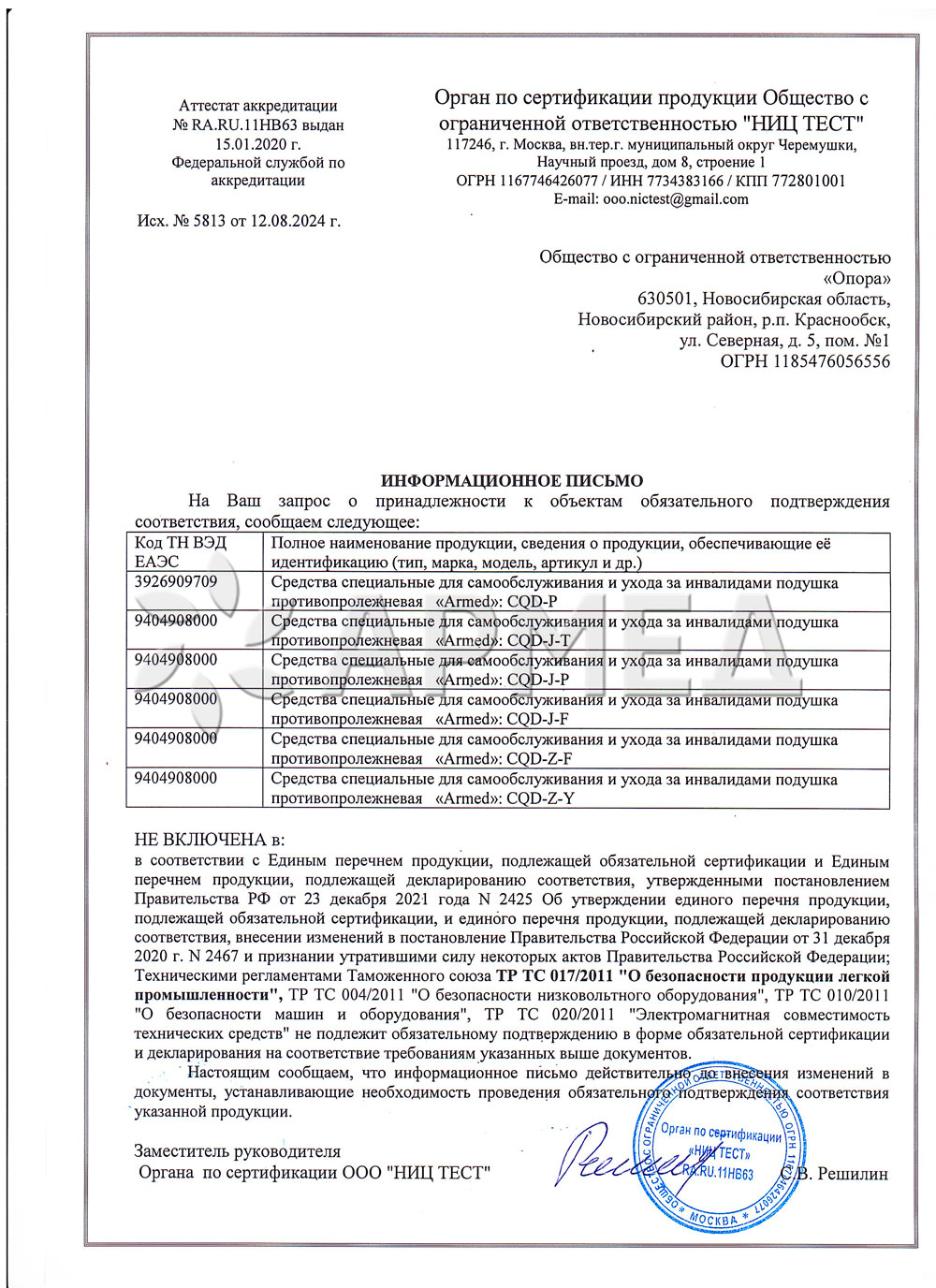 Аттестат аккредитации
№ RA.RU.11НВ63 выдан
15.01.2020 г.
Федеральной службой по аккредитации

Исх. № 5813 от 12.08.2024 г.

Орган по сертификации продукции Общество с ограниченной ответственностью "НИЦ ТЕСТ"
117246, г. Москва, вн.тер.г. муниципальный округ Черемушки, Научный проезд, дом 8, строение 1
ОГРН 1167746426077 / ИНН 7734383166 / КПП 772801001
E-mail: ooo.nictest@gmail.com

Общество с ограниченной ответственностью
«Опора»
630501, Новосибирская область,
Новосибирский район, р.п. Краснообск,
ул. Северная, д. 5, пом. №1
ОГРН 1185476056556

ИНФОРМАЦИОННОЕ ПИСЬМО

На Ваш запрос о принадлежности к объектам обязательного подтверждения соответствия, сообщаем следующее:

| Код ТН ВЭД ЕАЭС | Полное наименование продукции, сведения о продукции, обеспечивающие её идентификацию (тип, марка, модель, артикул и др.) |
|---|---|
| 3926909709 | Средства специальные для самообслуживания и ухода за инвалидами подушка противопролежневая «Armed»: CQD-P |
| 9404908000 | Средства специальные для самообслуживания и ухода за инвалидами подушка противопролежневая «Armed»: CQD-J-T |
| 9404908000 | Средства специальные для самообслуживания и ухода за инвалидами подушка противопролежневая «Armed»: CQD-J-P |
| 9404908000 | Средства специальные для самообслуживания и ухода за инвалидами подушка противопролежневая «Armed»: CQD-J-F |
| 9404908000 | Средства специальные для самообслуживания и ухода за инвалидами подушка противопролежневая «Armed»: CQD-Z-F |
| 9404908000 | Средства специальные для самообслуживания и ухода за инвалидами подушка противопролежневая «Armed»: CQD-Z-Y |

НЕ ВКЛЮЧЕНА в:
в соответствии с Единым перечнем продукции, подлежащей обязательной сертификации и Единым перечнем продукции, подлежащей декларированию соответствия, утвержденными постановлением Правительства РФ от 23 декабря 2021 года N 2425 Об утверждении единого перечня продукции, подлежащей обязательной сертификации, и единого перечня продукции, подлежащей декларированию соответствия, внесении изменений в постановление Правительства Российской Федерации от 31 декабря 2020 г. N 2467 и признании утратившими силу некоторых актов Правительства Российской Федерации; Техническими регламентами Таможенного союза ТР ТС 017/2011 "О безопасности продукции легкой промышленности", ТР ТС 004/2011 "О безопасности низковольтного оборудования", ТР ТС 010/2011 "О безопасности машин и оборудования", ТР ТС 020/2011 "Электромагнитная совместимость технических средств" не подлежит обязательному подтверждению в форме обязательной сертификации и декларирования на соответствие требованиям указанных выше документов.

Настоящим сообщаем, что информационное письмо действительно до внесения изменений в документы, устанавливающие необходимость проведения обязательного подтверждения соответствия указанной продукции.

Заместитель руководителя
Органа по сертификации ООО "НИЦ ТЕСТ"
С.В. Решилин

Орган по сертификации «НИЦ ТЕСТ» RA.RU.11НВ63 ОБЩЕСТВО С ОГРАНИЧЕННОЙ ОТВЕТСТВЕННОСТЬЮ ОГРН 1167746426077 МОСКВА